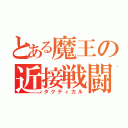 とある魔王の近接戦闘
タクティカル